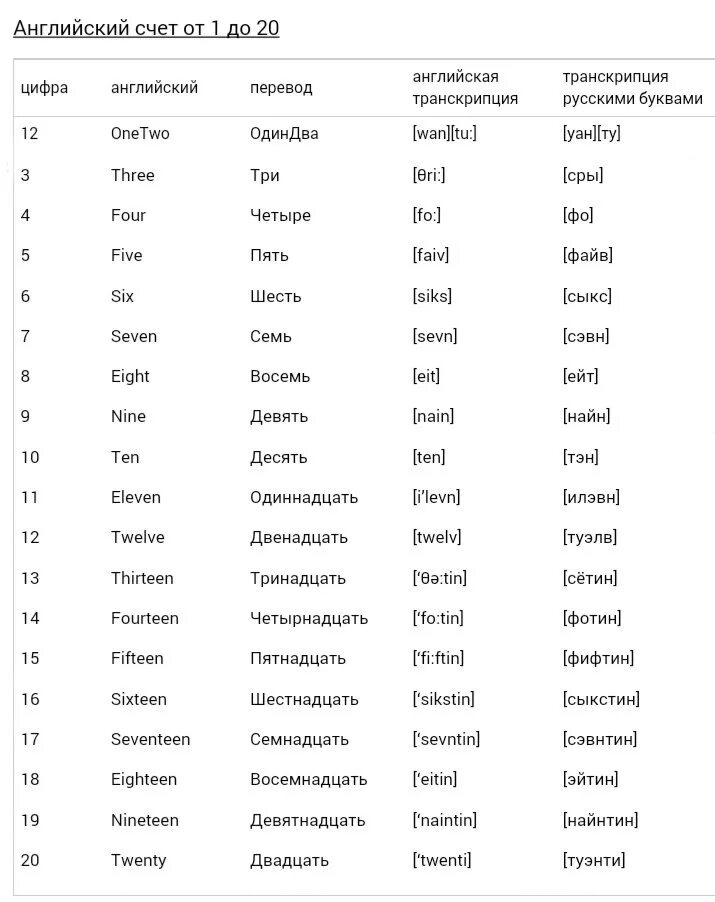 Английский счет от 1 до 20

| цифра | английский | перевод | английская транскрипция | транскрипция русскими буквами |
|---|---|---|---|---|
| 12 | OneTwo | ОдинДва | [wan][tu:] | [уан][ту] |
| 3 | Three | Три | [θri:] | [сры] |
| 4 | Four | Четыре | [fo:] | [фо] |
| 5 | Five | Пять | [faiv] | [файв] |
| 6 | Six | Шесть | [siks] | [сыкс] |
| 7 | Seven | Семь | [sevn] | [сэвн] |
| 8 | Eight | Восемь | [eit] | [ейт] |
| 9 | Nine | Девять | [nain] | [найн] |
| 10 | Ten | Десять | [ten] | [тэн] |
| 11 | Eleven | Одиннадцать | [i'levn] | [илэвн] |
| 12 | Twelve | Двенадцать | [twelv] | [туэлв] |
| 13 | Thirteen | Тринадцать | ['θə:tin] | [сётин] |
| 14 | Fourteen | Четырнадцать | ['fo:tin] | [фотин] |
| 15 | Fifteen | Пятнадцать | ['fi:ftin] | [фифтин] |
| 16 | Sixteen | Шестнадцать | ['sikstin] | [сыкстин] |
| 17 | Seventeen | Семнадцать | ['sevntin] | [сэвнтин] |
| 18 | Eighteen | Восемнадцать | ['eitin] | [эйтин] |
| 19 | Nineteen | Девятнадцать | ['naintin] | [найнтин] |
| 20 | Twenty | Двадцать | ['twenti] | [туэнти] |